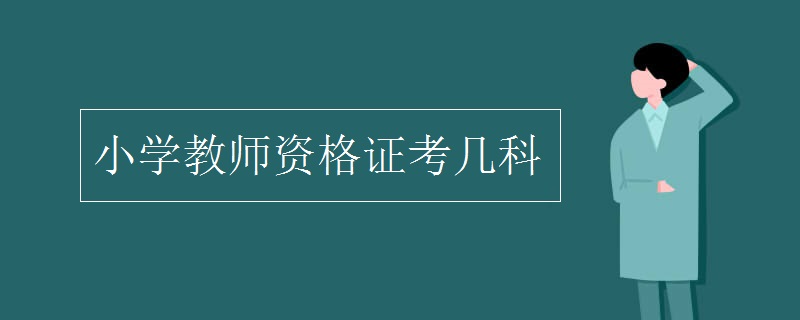 小学教师资格证考几科